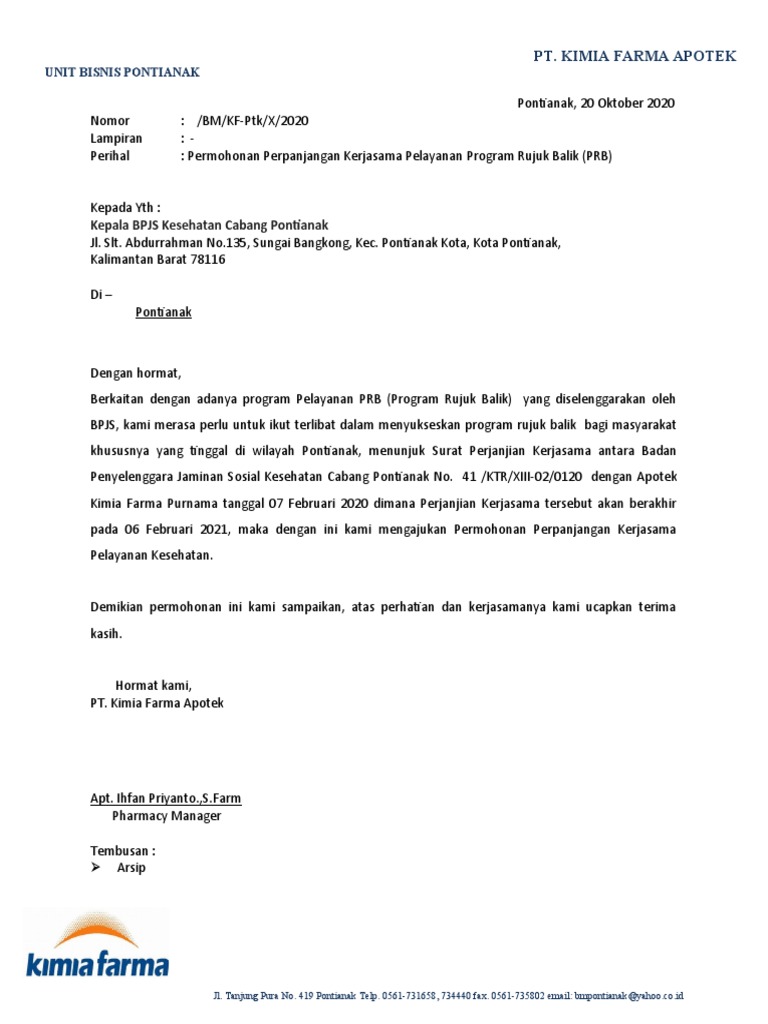 PT. KIMIA FARMA APOTEK

UNIT BISNIS PONTIANAK

Pontianak, 20 Oktober 2020

Nomor : /BM/KF-Ptk/X/2020
Lampiran : -
Perihal : Permohonan Perpanjangan Kerjasama Pelayanan Program Rujuk Balik (PRB)

Kepada Yth :
Kepala BPJS Kesehatan Cabang Pontianak
Jl. Slt. Abdurrahman No.135, Sungai Bangkong, Kec. Pontianak Kota, Kota Pontianak, Kalimantan Barat 78116

Di –
Pontianak

Dengan hormat,

Berkaitan dengan adanya program Pelayanan PRB (Program Rujuk Balik) yang diselenggarakan oleh BPJS, kami merasa perlu untuk ikut terlibat dalam menyukseskan program rujuk balik bagi masyarakat khususnya yang tinggal di wilayah Pontianak, menunjuk Surat Perjanjian Kerjasama antara Badan Penyelenggara Jaminan Sosial Kesehatan Cabang Pontianak No. 41 /KTR/XIII-02/0120 dengan Apotek Kimia Farma Purnama tanggal 07 Februari 2020 dimana Perjanjian Kerjasama tersebut akan berakhir pada 06 Februari 2021, maka dengan ini kami mengajukan Permohonan Perpanjangan Kerjasama Pelayanan Kesehatan.

Demikian permohonan ini kami sampaikan, atas perhatian dan kerjasamanya kami ucapkan terima kasih.

Hormat kami,
PT. Kimia Farma Apotek

Apt. Ihfan Priyanto.,S.Farm
Pharmacy Manager

Tembusan :
➢ Arsip

kimia farma

Jl. Tanjung Pura No. 419 Pontianak Telp. 0561-731658, 734440 fax. 0561-735802 email: bmpontianak@yahoo.co.id